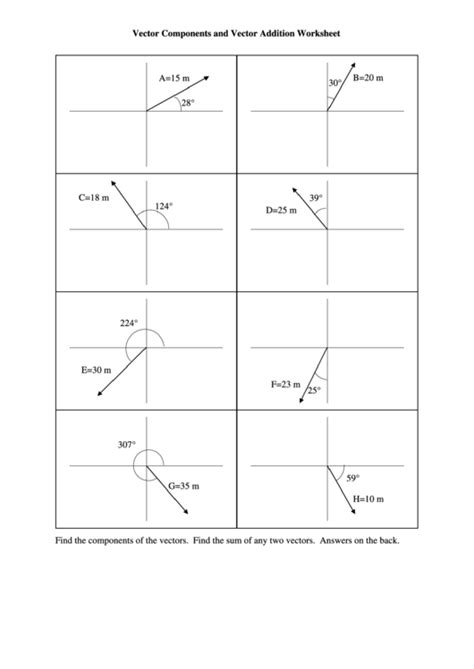 Vector Components and Vector Addition Worksheet

A=15 m

28°

30°

B=20 m

C=18 m

124°

39°

D=25 m

224°

E=30 m

F=23 m

25°

307°

G=35 m

59°

H=10 m

Find the components of the vectors. Find the sum of any two vectors. Answers on the back.